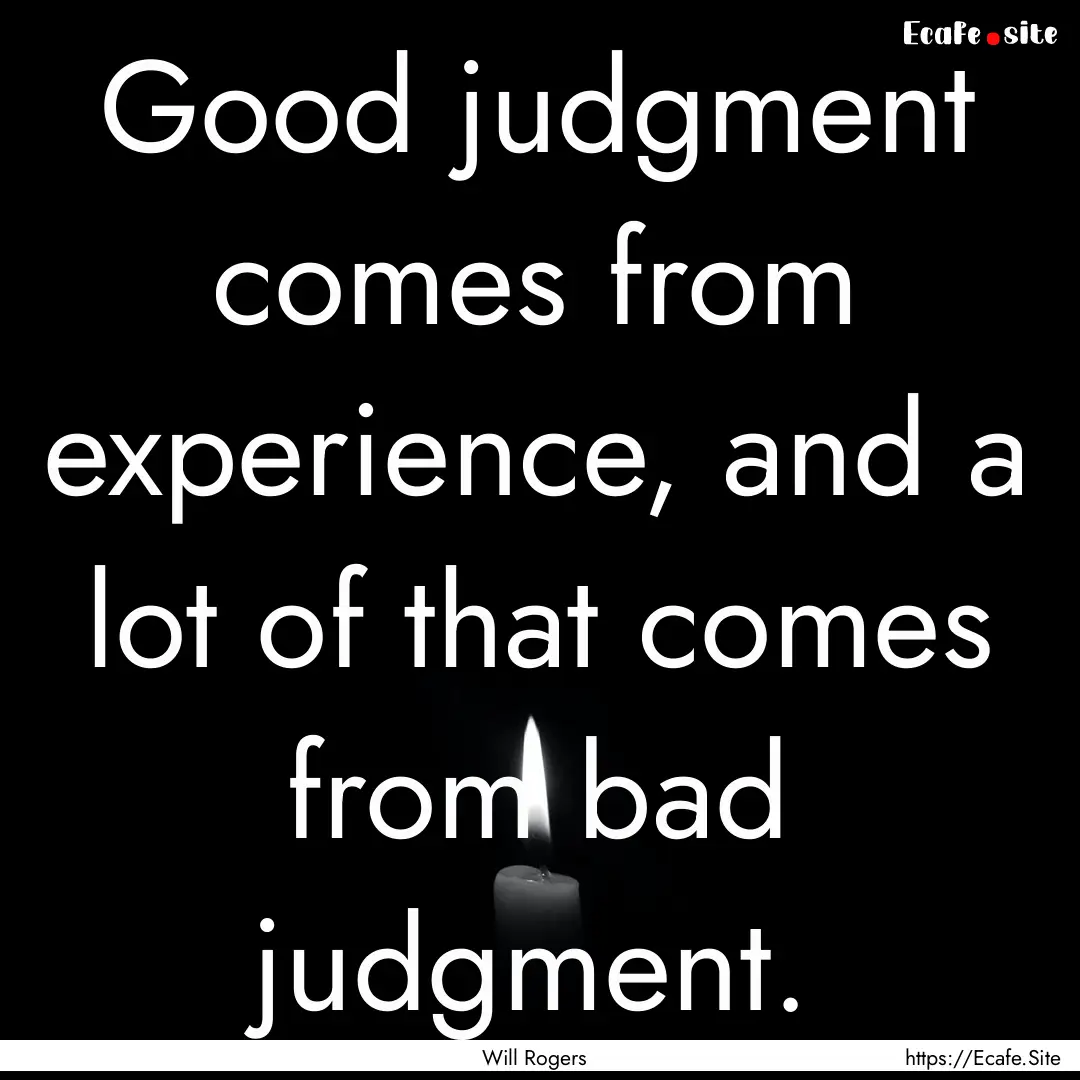 Ecafe.site

Good judgment comes from experience, and a lot of that comes from bad judgment.

Will Rogers

https://Ecafe.Site